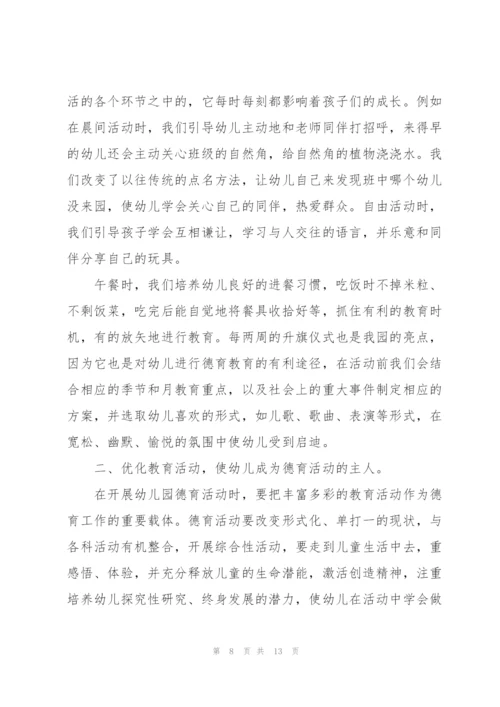 活的各个环节之中的，它每时每刻都影响着孩子们的成长。例如在晨间活动时，我们引导幼儿主动地和老师同伴打招呼，来得早的幼儿还会主动关心班级的自然角，给自然角的植物浇浇水。我们改变了以往传统的点名方法，让幼儿自己来发现班中哪个幼儿没来园，使幼儿学会关心自己的同伴，热爱群众。自由活动时，我们引导孩子学会互相谦让，学习与人交往的语言，并乐意和同伴分享自己的玩具。

午餐时，我们培养幼儿良好的进餐习惯，吃饭时不掉米粒、不剩饭菜，吃完后能自觉地将餐具收拾好等，抓住有利的教育时机，有的放矢地进行教育。每两周的升旗仪式也是我园的亮点，因为它也是对幼儿进行德育教育的有利途径，在活动前我们会结合相应的季节和月教育重点，以及社会上的重大事件制定相应的方案，并选取幼儿喜欢的形式，如儿歌、歌曲、表演等形式，在宽松、幽默、愉悦的氛围中使幼儿受到启迪。

二、优化教育活动，使幼儿成为德育活动的主人。

在开展幼儿园德育活动时，要把丰富多彩的教育活动作为德育工作的重要载体。德育活动要改变形式化、单打一的现状，与各科活动有机整合，开展综合性活动，要走到儿童生活中去，重感悟、体验，并充分释放儿童的生命潜能，激活创造精神，注重培养幼儿探究性研究、终身发展的潜力，使幼儿在活动中学会做

第 8 页 共 13 页